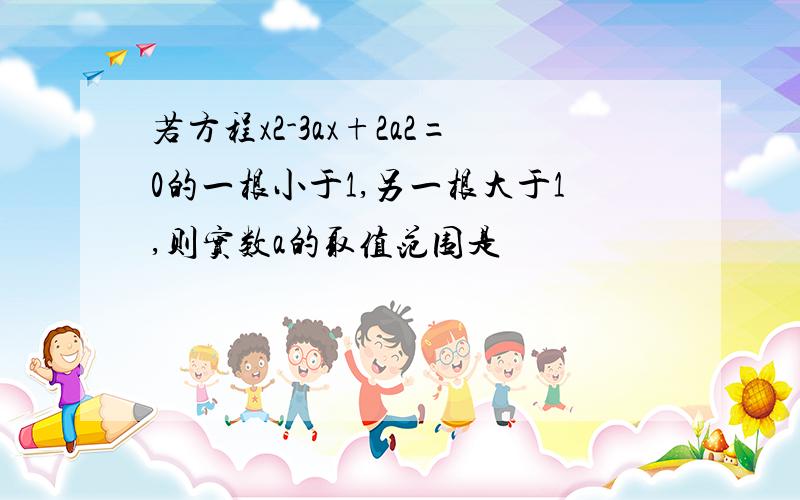 若方程x2-3ax+2a2=0的一根小于1,另一根大于1,则实数a的取值范围是